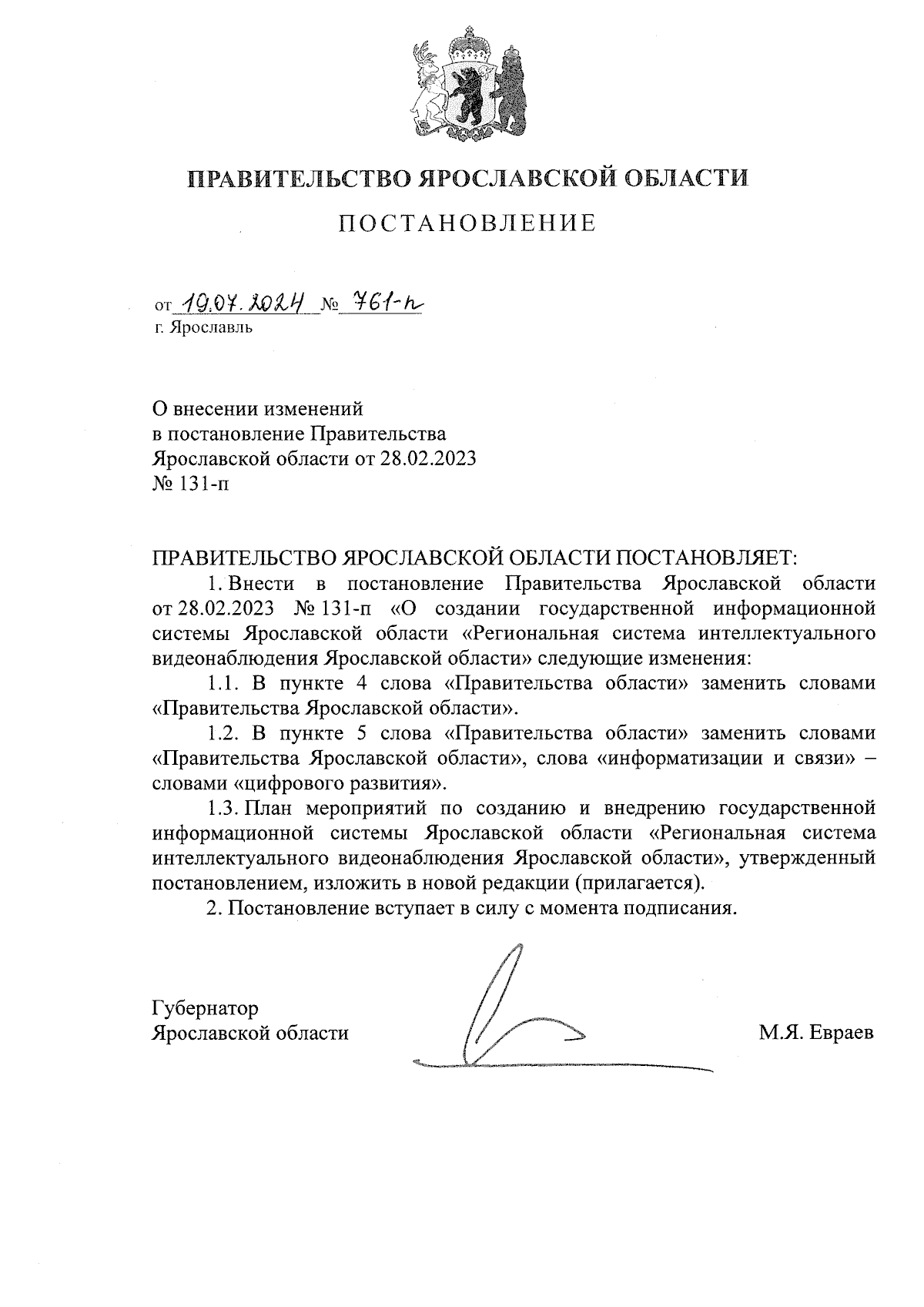 ПРАВИТЕЛЬСТВО ЯРОСЛАВСКОЙ ОБЛАСТИ

ПОСТАНОВЛЕНИЕ

от 19.07.2024 № 761-п
г. Ярославль

О внесении изменений
в постановление Правительства
Ярославской области от 28.02.2023
№ 131-п

ПРАВИТЕЛЬСТВО ЯРОСЛАВСКОЙ ОБЛАСТИ ПОСТАНОВЛЯЕТ:

1. Внести в постановление Правительства Ярославской области от 28.02.2023 № 131-п «О создании государственной информационной системы Ярославской области «Региональная система интеллектуального видеонаблюдения Ярославской области» следующие изменения:

1.1. В пункте 4 слова «Правительства области» заменить словами «Правительства Ярославской области».

1.2. В пункте 5 слова «Правительства области» заменить словами «Правительства Ярославской области», слова «информатизации и связи» – словами «цифрового развития».

1.3. План мероприятий по созданию и внедрению государственной информационной системы Ярославской области «Региональная система интеллектуального видеонаблюдения Ярославской области», утвержденный постановлением, изложить в новой редакции (прилагается).

2. Постановление вступает в силу с момента подписания.

Губернатор
Ярославской области М.Я. Евраев